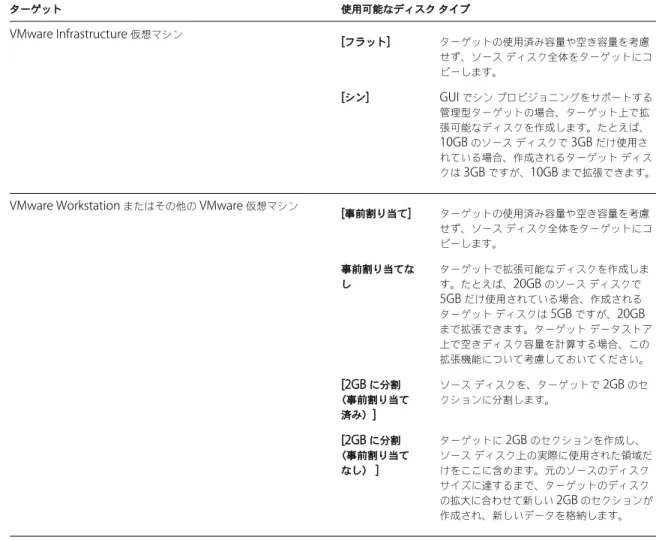 | ターゲット | 使用可能なディスク タイプ | |
|---|---|---|
| VMware Infrastructure 仮想マシン | [フラット] | ターゲットの使用済み容量や空き容量を考慮せず、ソース ディスク全体をターゲットにコピーします。 |
| | [シン] | GUI でシン プロビジョニングをサポートする管理型ターゲットの場合、ターゲット上で拡張可能なディスクを作成します。たとえば、10GB のソース ディスクで 3GB だけ使用されている場合、作成されるターゲット ディスクは 3GB ですが、10GB まで拡張できます。 |
| VMware Workstation またはその他の VMware 仮想マシン | [事前割り当て] | ターゲットの使用済み容量や空き容量を考慮せず、ソース ディスク全体をターゲットにコピーします。 |
| | 事前割り当てなし | ターゲットで拡張可能なディスクを作成します。たとえば、20GB のソース ディスクで 5GB だけ使用されている場合、作成されるターゲット ディスクは 5GB ですが、20GB まで拡張できます。ターゲット データストア上で空きディスク容量を計算する場合、この拡張機能について考慮しておいてください。 |
| | [2GB に分割（事前割り当て済み）] | ソース ディスクを、ターゲットで 2GB のセクションに分割します。 |
| | [2GB に分割（事前割り当てなし）] | ターゲットに 2GB のセクションを作成し、ソース ディスク上の実際に使用された領域だけをここに含めます。元のソースのディスク サイズに達するまで、ターゲットのディスクの拡大に合わせて新しい 2GB のセクションが作成され、新しいデータを格納します。 |